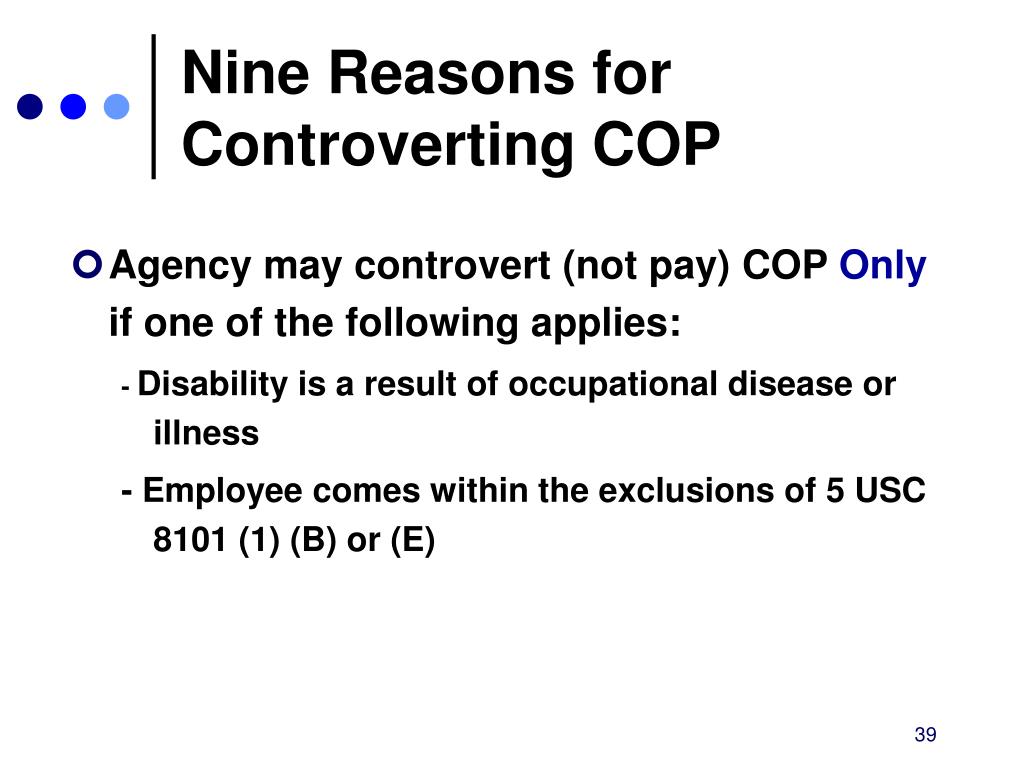 Nine Reasons for Controverting COP

Agency may controvert (not pay) COP Only if one of the following applies:

- Disability is a result of occupational disease or illness

- Employee comes within the exclusions of 5 USC 8101 (1) (B) or (E)

39